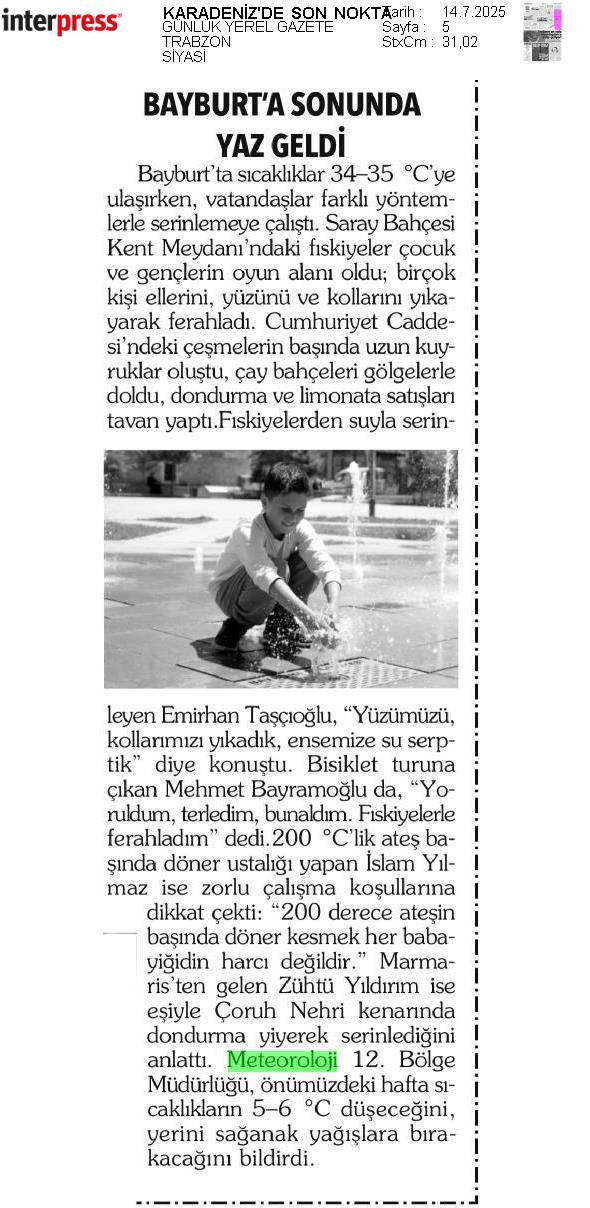 interpress

KARADENİZ'DE SON NOKTA
GÜNLÜK YEREL GAZETE
TRABZON
SİYASİ

Tarih : 14.7.2025
Sayfa : 5
StxCm : 31,02

BAYBURT'A SONUNDA YAZ GELDİ

Bayburt'ta sıcaklıklar 34–35 °C'ye ulaşırken, vatandaşlar farklı yöntemlerle serinlemeye çalıştı. Saray Bahçesi Kent Meydanı'ndaki fıskiyeler çocuk ve gençlerin oyun alanı oldu; birçok kişi ellerini, yüzünü ve kollarını yıkayarak ferahladı. Cumhuriyet Caddesi'ndeki çeşmelerin başında uzun kuyruklar oluştu, çay bahçeleri gölgelerle doldu, dondurma ve limonata satışları tavan yaptı.Fıskiyelerden suyla serinleyen Emirhan Taşçıoğlu, "Yüzümüzü, kollarımızı yıkadık, ensemize su serptik" diye konuştu. Bisiklet turuna çıkan Mehmet Bayramoğlu da, "Yoruldum, terledim, bunaldım. Fıskiyelerle ferahladım" dedi.200 °C'lik ateş başında döner ustalığı yapan İslam Yılmaz ise zorlu çalışma koşullarına dikkat çekti: "200 derece ateşin başında döner kesmek her babayiğidin harcı değildir." Marmaris'ten gelen Zühtü Yıldırım ise eşiyle Çoruh Nehri kenarında dondurma yiyerek serinlediğini anlattı. Meteoroloji 12. Bölge Müdürlüğü, önümüzdeki hafta sıcaklıkların 5–6 °C düşeceğini, yerini sağanak yağışlara bırakacağını bildirdi.